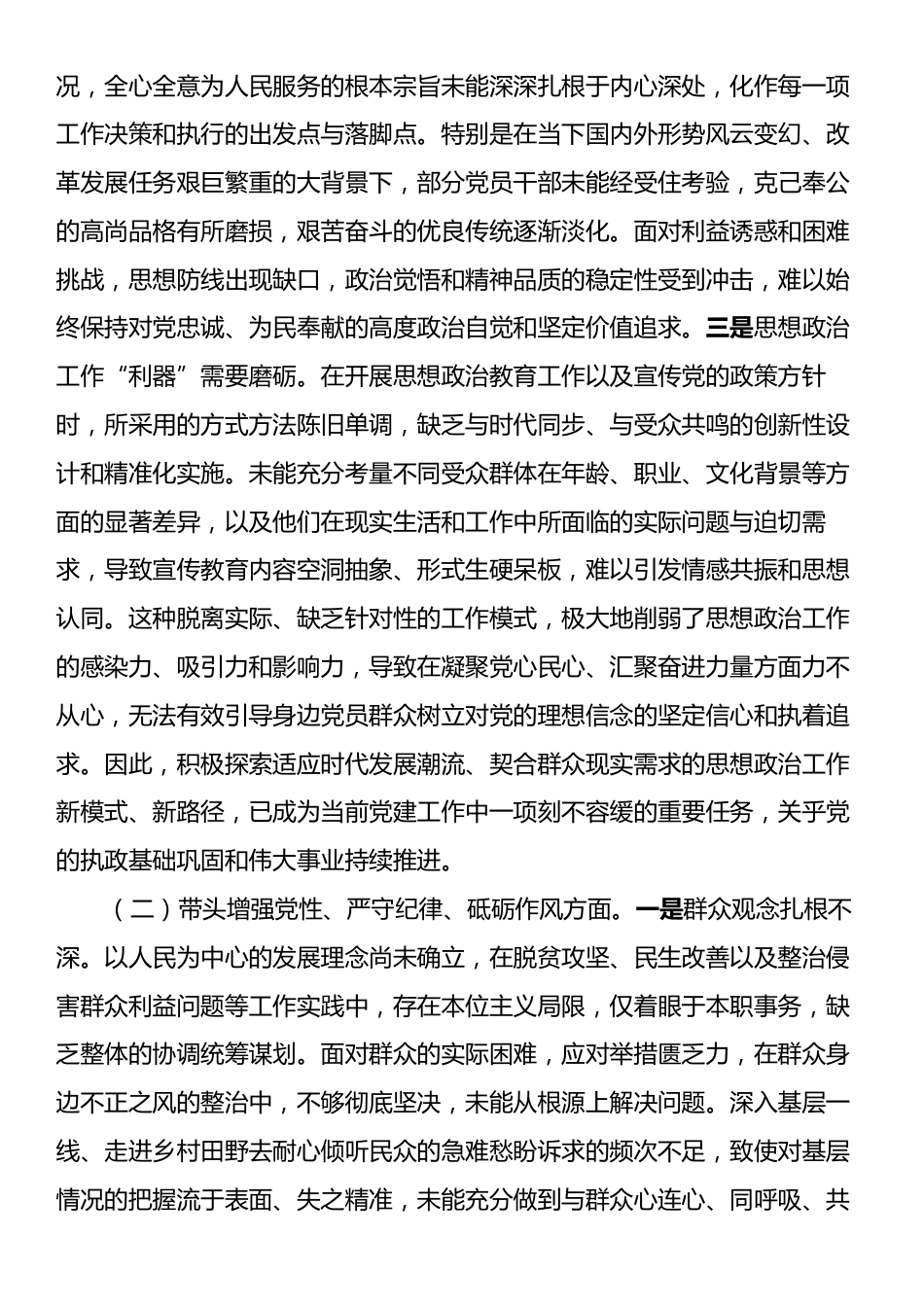 况，全心全意为人民服务的根本宗旨未能深深扎根于内心深处，化作每一项工作决策和执行的出发点与落脚点。特别是在当下国内外形势风云变幻、改革发展任务艰巨繁重的大背景下，部分党员干部未能经受住考验，克己奉公的高尚品格有所磨损，艰苦奋斗的优良传统逐渐淡化。面对利益诱惑和困难挑战，思想防线出现缺口，政治觉悟和精神品质的稳定性受到冲击，难以始终保持对党忠诚、为民奉献的高度政治自觉和坚定价值追求。三是思想政治工作“利器”需要磨砺。在开展思想政治教育工作以及宣传党的政策方针时，所采用的方式方法陈旧单调，缺乏与时代同步、与受众共鸣的创新性设计和精准化实施。未能充分考量不同受众群体在年龄、职业、文化背景等方面的显著差异，以及他们在现实生活和工作中所面临的实际问题与迫切需求，导致宣传教育内容空洞抽象、形式生硬呆板，难以引发情感共振和思想认同。这种脱离实际、缺乏针对性的工作模式，极大地削弱了思想政治工作的感染力、吸引力和影响力，导致在凝聚党心民心、汇聚奋进力量方面力不从心，无法有效引导身边党员群众树立对党的理想信念的坚定信心和执着追求。因此，积极探索适应时代发展潮流、契合群众现实需求的思想政治工作新模式、新路径，已成为当前党建工作中一项刻不容缓的重要任务，关乎党的执政基础巩固和伟大事业持续推进。

（二）带头增强党性、严守纪律、砥砺作风方面。一是群众观念扎根不深。以人民为中心的发展理念尚未确立，在脱贫攻坚、民生改善以及整治侵害群众利益问题等工作实践中，存在本位主义局限，仅着眼于本职事务，缺乏整体的协调统筹谋划。面对群众的实际困难，应对举措匮乏力，在群众身边不正之风的整治中，不够彻底坚决，未能从根源上解决问题。深入基层一线、走进乡村田野去耐心倾听民众的急难愁盼诉求的频次不足，致使对基层情况的把握流于表面、失之精准，未能充分做到与群众心连心、同呼吸、共